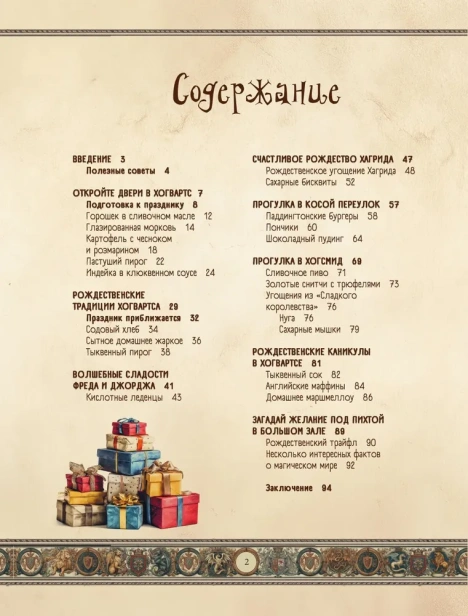 Содержание

ВВЕДЕНИЕ 3
Полезные советы 4

ОТКРОЙТЕ ДВЕРИ В ХОГВАРТС 7
Подготовка к празднику 8
Горошек в сливочном масле 12
Глазированная морковь 14
Картофель с чесноком и розмарином 18
Пастуший пирог 22
Индейка в клюквенном соусе 24

РОЖДЕСТВЕНСКИЕ ТРАДИЦИИ ХОГВАРТСА 29
Праздник приближается 32
Содовый хлеб 34
Сытное домашнее жаркое 36
Тыквенный пирог 38

ВОЛШЕБНЫЕ СЛАДОСТИ ФРЕДА И ДЖОРДЖА 41
Кислотные леденцы 43

СЧАСТЛИВОЕ РОЖДЕСТВО ХАГРИДА 47
Рождественское угощение Хагрида 48
Сахарные бисквиты 52

ПРОГУЛКА В КОСОЙ ПЕРЕУЛОК 57
Паддингтонские бургеры 58
Пончики 60
Шоколадный пудинг 64

ПРОГУЛКА В ХОГСМИД 69
Сливочное пиво 71
Золотые снитчи с трюфелями 73
Угощения из «Сладкого королевства» 76
Нуга 76
Сахарные мышки 79

РОЖДЕСТВЕНСКИЕ КАНИКУЛЫ В ХОГВАРТСЕ 81
Тыквенный сок 82
Английские маффины 84
Домашнее маршмеллоу 86

ЗАГАДАЙ ЖЕЛАНИЕ ПОД ПИХТОЙ В БОЛЬШОМ ЗАЛЕ 89
Рождественский трайфл 90
Несколько интересных фактов о магическом мире 92

Заключение 94

2